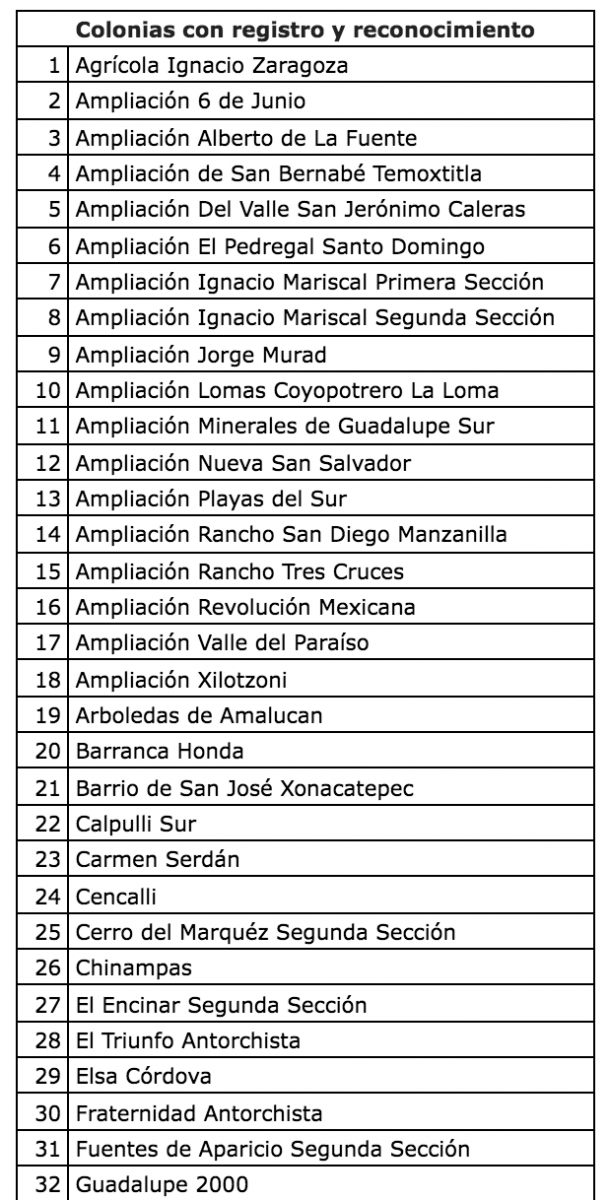 |  | Colonias con registro y reconocimiento |
|---|---|
| 1 | Agrícola Ignacio Zaragoza |
| 2 | Ampliación 6 de Junio |
| 3 | Ampliación Alberto de La Fuente |
| 4 | Ampliación de San Bernabé Temoxtitla |
| 5 | Ampliación Del Valle San Jerónimo Caleras |
| 6 | Ampliación El Pedregal Santo Domingo |
| 7 | Ampliación Ignacio Mariscal Primera Sección |
| 8 | Ampliación Ignacio Mariscal Segunda Sección |
| 9 | Ampliación Jorge Murad |
| 10 | Ampliación Lomas Coyopotrero La Loma |
| 11 | Ampliación Minerales de Guadalupe Sur |
| 12 | Ampliación Nueva San Salvador |
| 13 | Ampliación Playas del Sur |
| 14 | Ampliación Rancho San Diego Manzanilla |
| 15 | Ampliación Rancho Tres Cruces |
| 16 | Ampliación Revolución Mexicana |
| 17 | Ampliación Valle del Paraíso |
| 18 | Ampliación Xilotzoni |
| 19 | Arboledas de Amalucan |
| 20 | Barranca Honda |
| 21 | Barrio de San José Xonacatepec |
| 22 | Calpulli Sur |
| 23 | Carmen Serdán |
| 24 | Cencalli |
| 25 | Cerro del Marquéz Segunda Sección |
| 26 | Chinampas |
| 27 | El Encinar Segunda Sección |
| 28 | El Triunfo Antorchista |
| 29 | Elsa Córdova |
| 30 | Fraternidad Antorchista |
| 31 | Fuentes de Aparicio Segunda Sección |
| 32 | Guadalupe 2000 |